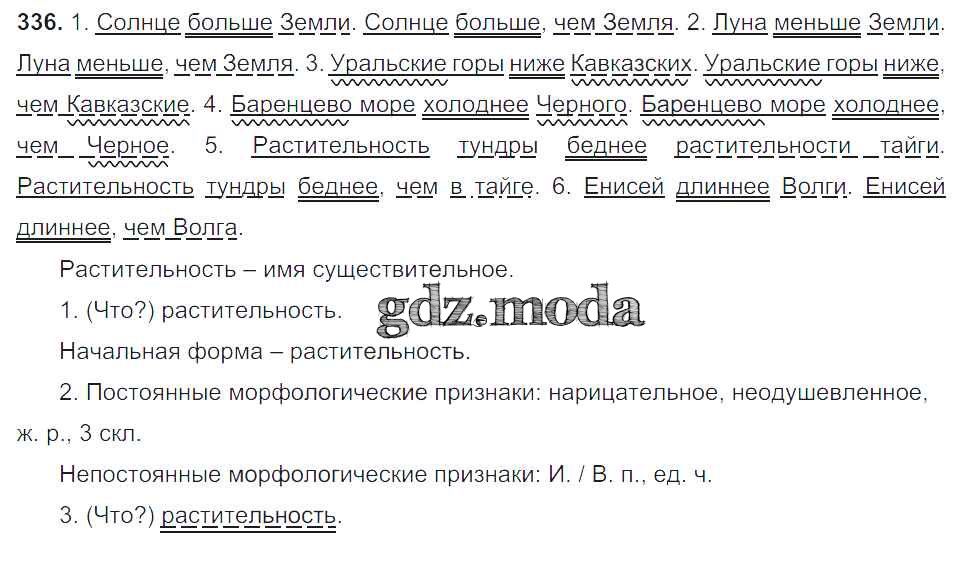 336. 1. Солнце больше Земли. Солнце больше, чем Земля. 2. Луна меньше Земли. Луна меньше, чем Земля. 3. Уральские горы ниже Кавказских. Уральские горы ниже, чем Кавказские. 4. Баренцево море холоднее Черного. Баренцево море холоднее, чем Черное. 5. Растительность тундры беднее растительности тайги. Растительность тундры беднее, чем в тайге. 6. Енисей длиннее Волги. Енисей длиннее, чем Волга.

Растительность – имя существительное.

1. (Что?) растительность.

Начальная форма – растительность.

2. Постоянные морфологические признаки: нарицательное, неодушевленное, ж. р., 3 скл.

Непостоянные морфологические признаки: И. / В. п., ед. ч.

3. (Что?) растительность.

gdz.moda